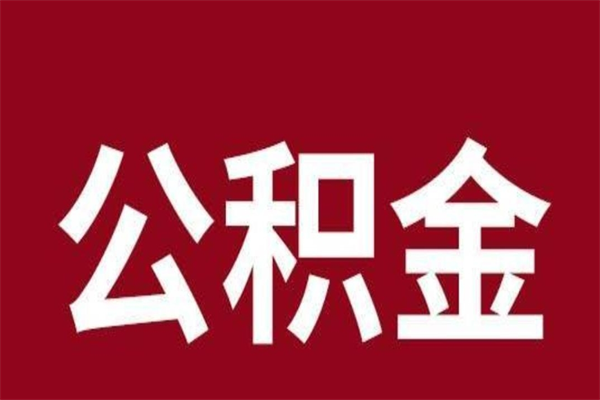 公积金